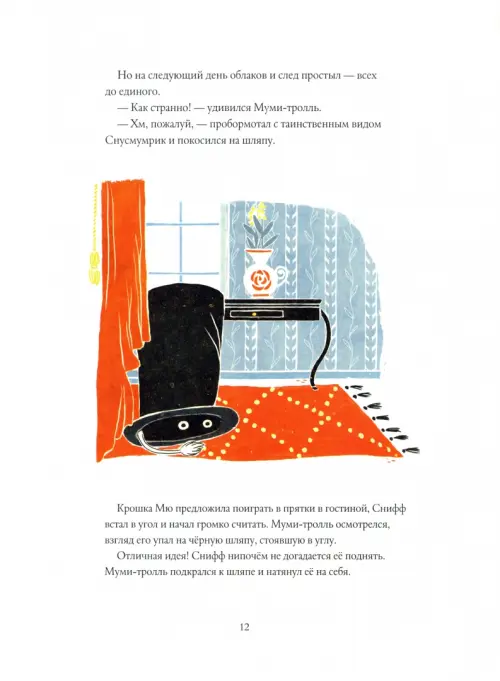 Но на следующий день облаков и след простыл — всех до единого.
— Как странно! — удивился Муми-тролль.
— Хм, пожалуй, — пробормотал с таинственным видом Снусмумрик и покосился на шляпу.

Крошка Мю предложила поиграть в прятки в гостиной, Снифф встал в угол и начал громко считать. Муми-тролль осмотрелся, взгляд его упал на чёрную шляпу, стоявшую в углу.
Отличная идея! Снифф нипочём не догадается её поднять. Муми-тролль подкрался к шляпе и натянул её на себя.

12